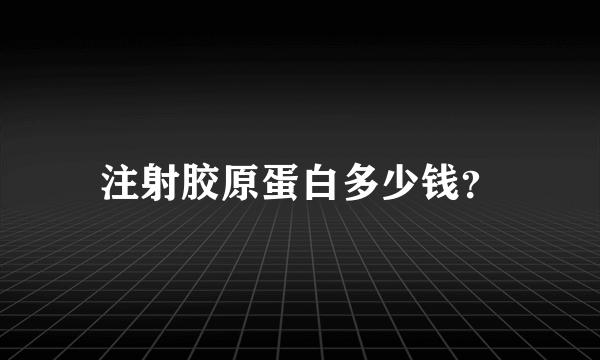 注射胶原蛋白多少钱?